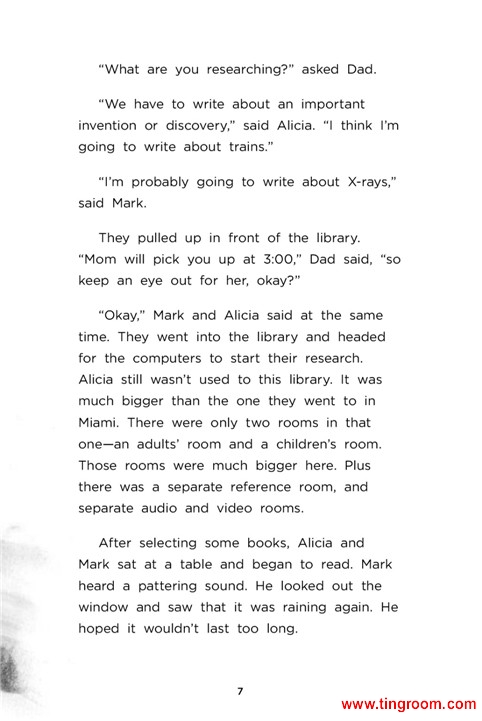 “What are you researching?” asked Dad.

“We have to write about an important invention or discovery,” said Alicia. “I think I’m going to write about trains.”

“I’m probably going to write about X-rays,” said Mark.

They pulled up in front of the library. “Mom will pick you up at 3:00,” Dad said, “so keep an eye out for her, okay?”

“Okay,” Mark and Alicia said at the same time. They went into the library and headed for the computers to start their research. Alicia still wasn’t used to this library. It was much bigger than the one they went to in Miami. There were only two rooms in that one—an adults’ room and a children’s room. Those rooms were much bigger here. Plus there was a separate reference room, and separate audio and video rooms.

After selecting some books, Alicia and Mark sat at a table and began to read. Mark heard a pattering sound. He looked out the window and saw that it was raining again. He hoped it wouldn’t last too long.

7

www.tingroom.com